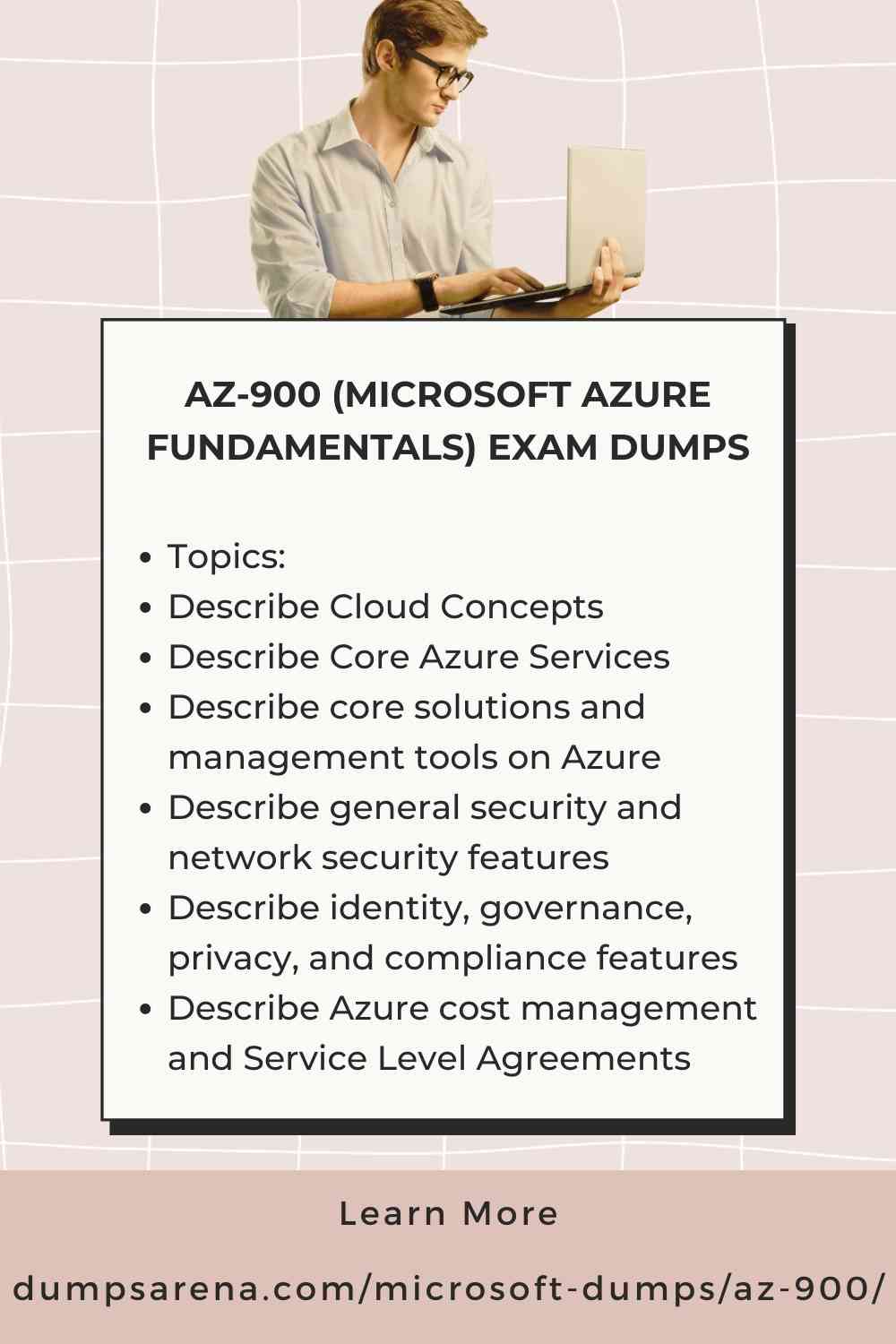 AZ-900 (MICROSOFT AZURE FUNDAMENTALS) EXAM DUMPS

- Topics:
- Describe Cloud Concepts
- Describe Core Azure Services
- Describe core solutions and management tools on Azure
- Describe general security and network security features
- Describe identity, governance, privacy, and compliance features
- Describe Azure cost management and Service Level Agreements

Learn More

dumpsarena.com/microsoft-dumps/az-900/